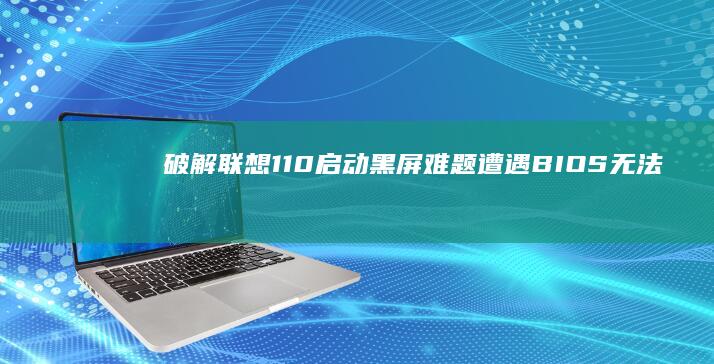 破解联想110启动黑屏难题遭遇BIOS无法